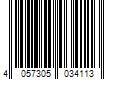 4 057305 034113